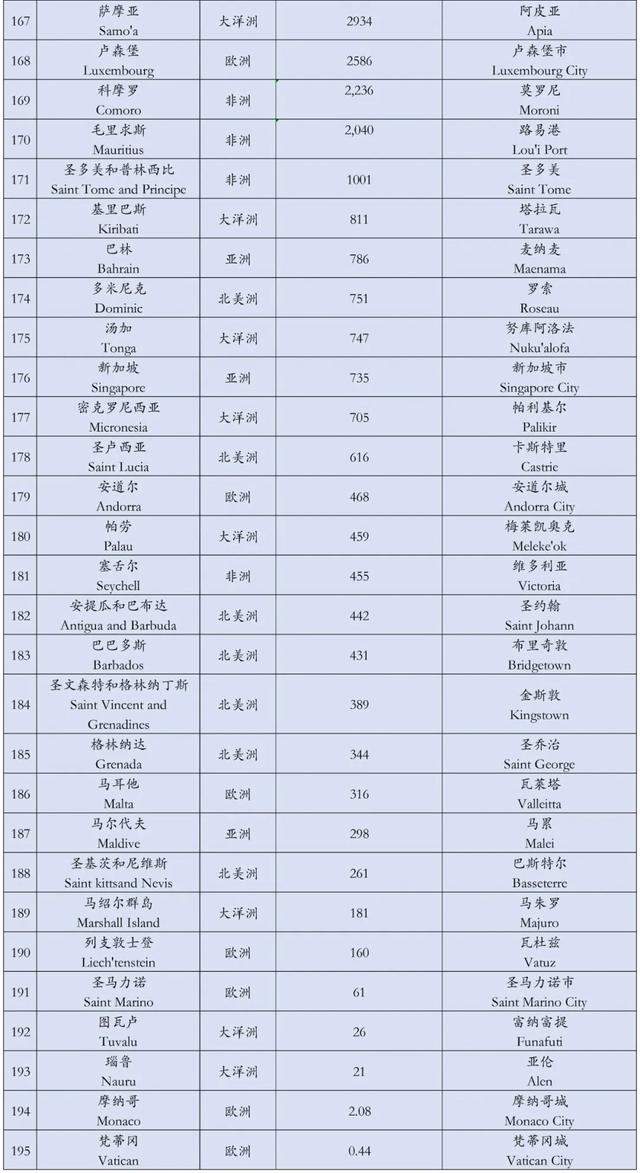 | 167 | 萨摩亚 Samo'a | 大洋洲 | 2934 | 阿皮亚 Apia |
|---|---|---|---|---|
| 168 | 卢森堡 Luxembourg | 欧洲 | 2586 | 卢森堡市 Luxembourg City |
| 169 | 科摩罗 Comoro | 非洲 | 2,236 | 莫罗尼 Moroni |
| 170 | 毛里求斯 Mauritius | 非洲 | 2,040 | 路易港 Lou'i Port |
| 171 | 圣多美和普林西比 Saint Tome and Principe | 非洲 | 1001 | 圣多美 Saint Tome |
| 172 | 基里巴斯 Kiribati | 大洋洲 | 811 | 塔拉瓦 Tarawa |
| 173 | 巴林 Bahrain | 亚洲 | 786 | 麦纳麦 Maenama |
| 174 | 多米尼克 Dominic | 北美洲 | 751 | 罗索 Roseau |
| 175 | 汤加 Tonga | 大洋洲 | 747 | 努库阿洛法 Nuku'alofa |
| 176 | 新加坡 Singapore | 亚洲 | 735 | 新加坡市 Singapore City |
| 177 | 密克罗尼西亚 Micronesia | 大洋洲 | 705 | 帕利基尔 Palikir |
| 178 | 圣卢西亚 Saint Lucia | 北美洲 | 616 | 卡斯特里 Castrie |
| 179 | 安道尔 Andorra | 欧洲 | 468 | 安道尔城 Andorra City |
| 180 | 帕劳 Palau | 大洋洲 | 459 | 梅莱凯奥克 Meleke'ok |
| 181 | 塞舌尔 Seychell | 非洲 | 455 | 维多利亚 Victoria |
| 182 | 安提瓜和巴布达 Antigua and Barbuda | 北美洲 | 442 | 圣约翰 Saint Johann |
| 183 | 巴巴多斯 Barbados | 北美洲 | 431 | 布里奇敦 Bridgetown |
| 184 | 圣文森特和格林纳丁斯 Saint Vincent and Grenadines | 北美洲 | 389 | 金斯敦 Kingstown |
| 185 | 格林纳达 Grenada | 北美洲 | 344 | 圣乔治 Saint George |
| 186 | 马耳他 Malta | 欧洲 | 316 | 瓦莱塔 Valleitta |
| 187 | 马尔代夫 Maldive | 亚洲 | 298 | 马累 Malei |
| 188 | 圣基茨和尼维斯 Saint kittsand Nevis | 北美洲 | 261 | 巴斯特尔 Basseterre |
| 189 | 马绍尔群岛 Marshall Island | 大洋洲 | 181 | 马朱罗 Majuro |
| 190 | 列支敦士登 Liech'tenstein | 欧洲 | 160 | 瓦杜兹 Vatuz |
| 191 | 圣马力诺 Saint Marino | 欧洲 | 61 | 圣马力诺市 Saint Marino City |
| 192 | 图瓦卢 Tuvalu | 大洋洲 | 26 | 富纳富提 Funafuti |
| 193 | 瑙鲁 Nauru | 大洋洲 | 21 | 亚伦 Alen |
| 194 | 摩纳哥 Monaco | 欧洲 | 2.08 | 摩纳哥城 Monaco City |
| 195 | 梵蒂冈 Vatican | 欧洲 | 0.44 | 梵蒂冈城 Vatican City |